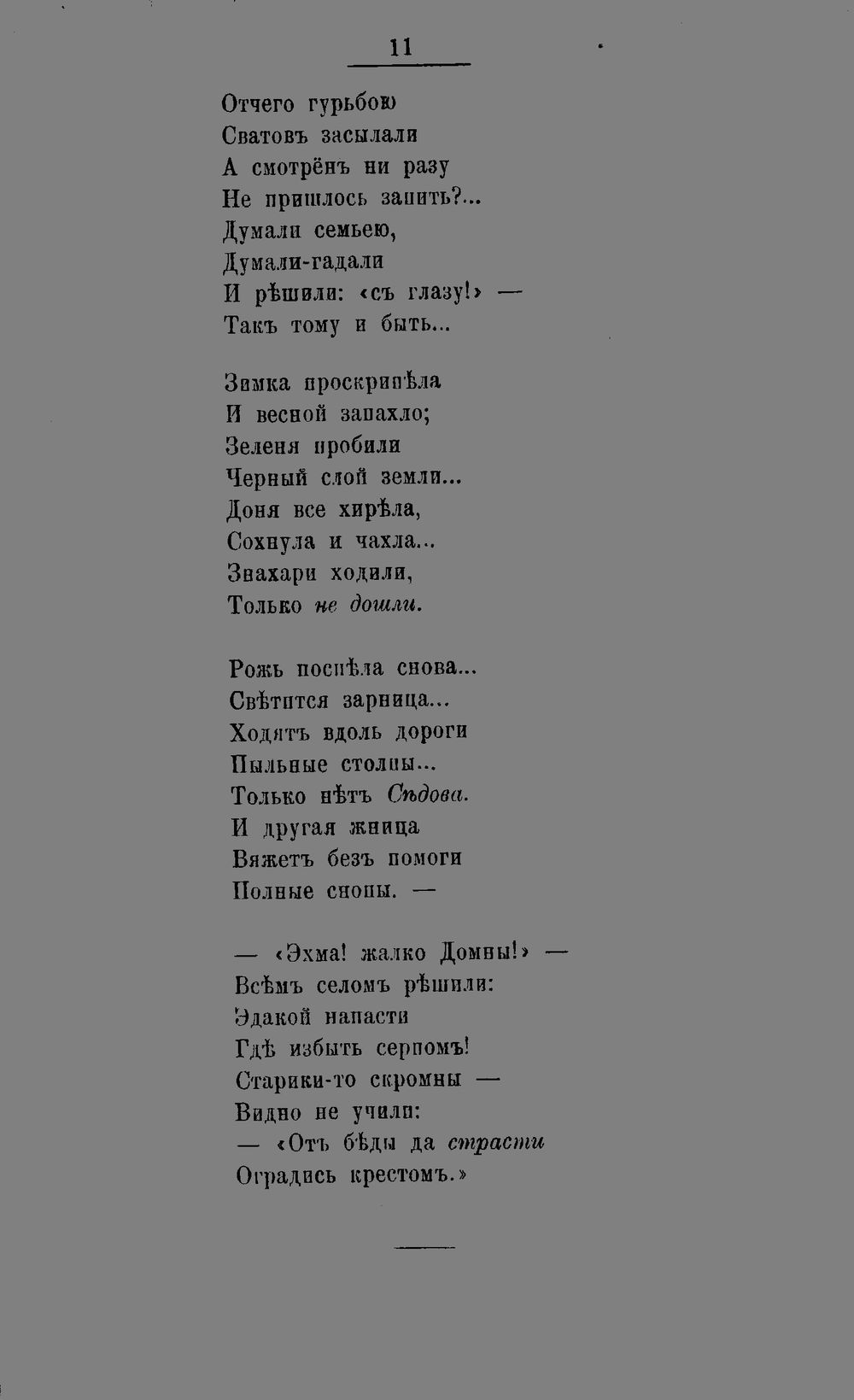 11

Отчего гурьбою
Сватовъ засылали
А смотрёнъ ни разу
Не пришлось запить?...
Думали семьею,
Думали-гадали
И рѣшили: «съ глазу!» —
Такъ тому и быть...

Зимка проскрипѣла
И весной запахло;
Зеленя пробили
Черный слой земли...
Доня все хирѣла,
Сохнула и чахла...
Знахари ходили,
Только не дошли.

Рожь поспѣла снова...
Свѣтится зарница...
Ходятъ вдоль дороги
Пыльные столпы...
Только нѣтъ Сѣдова.
И другая жница
Вяжетъ безъ помоги
Полные снопы. —

— «Эхма! жалко Домны!» —
Всѣмъ селомъ рѣшили:
Эдакой напасти
Гдѣ избыть серпомъ!
Старики-то скромны —
Видно не учили:
— «Отъ бѣды да страсти
Оградись крестомъ.»